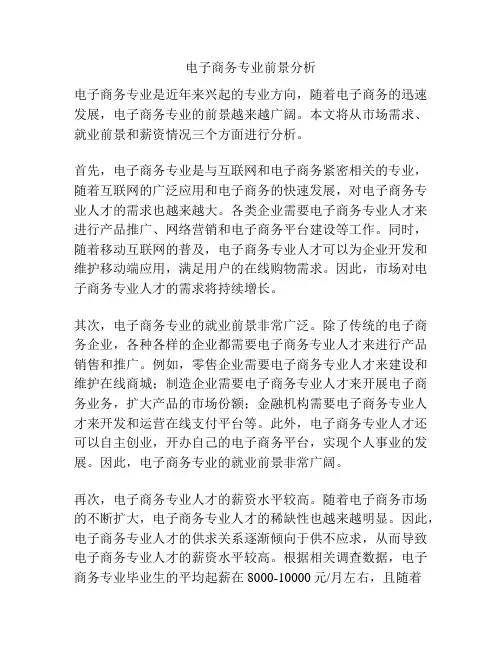 电子商务专业前景分析

电子商务专业是近年来兴起的专业方向，随着电子商务的迅速发展，电子商务专业的前景越来越广阔。本文将从市场需求、就业前景和薪资情况三个方面进行分析。

首先，电子商务专业是与互联网和电子商务紧密相关的专业，随着互联网的广泛应用和电子商务的快速发展，对电子商务专业人才的需求也越来越大。各类企业需要电子商务专业人才来进行产品推广、网络营销和电子商务平台建设等工作。同时，随着移动互联网的普及，电子商务专业人才可以为企业开发和维护移动端应用，满足用户的在线购物需求。因此，市场对电子商务专业人才的需求将持续增长。

其次，电子商务专业的就业前景非常广泛。除了传统的电子商务企业，各种各样的企业都需要电子商务专业人才来进行产品销售和推广。例如，零售企业需要电子商务专业人才来建设和维护在线商城；制造企业需要电子商务专业人才来开展电子商务业务，扩大产品的市场份额；金融机构需要电子商务专业人才来开发和运营在线支付平台等。此外，电子商务专业人才还可以自主创业，开办自己的电子商务平台，实现个人事业的发展。因此，电子商务专业的就业前景非常广阔。

再次，电子商务专业人才的薪资水平较高。随着电子商务市场的不断扩大，电子商务专业人才的稀缺性也越来越明显。因此，电子商务专业人才的供求关系逐渐倾向于供不应求，从而导致电子商务专业人才的薪资水平较高。根据相关调查数据，电子商务专业毕业生的平均起薪在 8000-10000 元/月左右，且随着